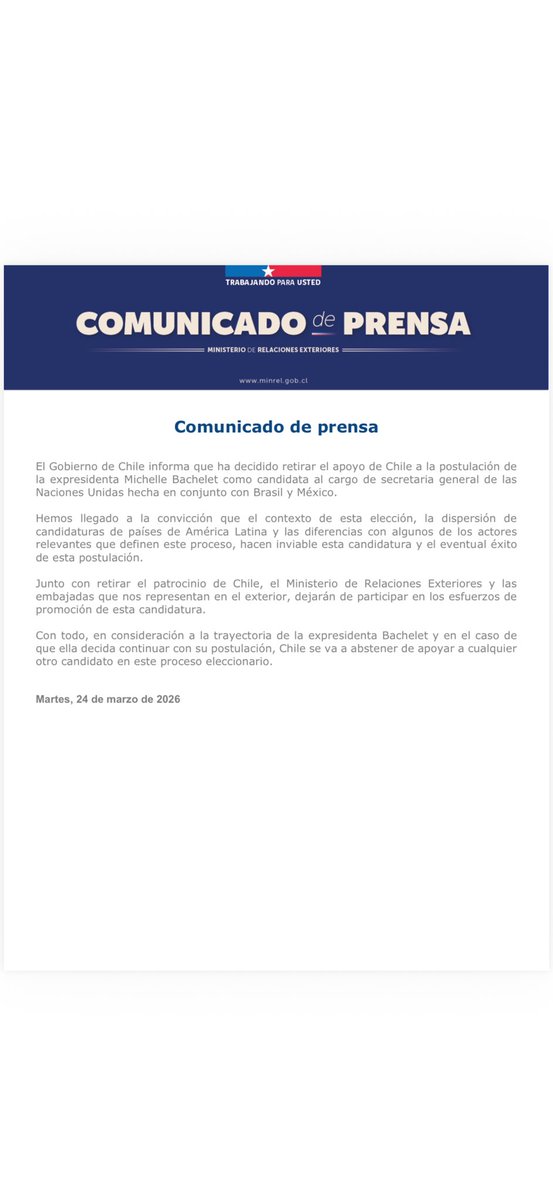 TRABAJANDO PARA USTED

COMUNICADO de PRENSA

MINISTERIO DE RELACIONES EXTERIORES

www.minrel.gob.cl

Comunicado de prensa

El Gobierno de Chile informa que ha decidido retirar el apoyo de Chile a la postulación de la expresidenta Michelle Bachelet como candidata al cargo de secretaria general de las Naciones Unidas hecha en conjunto con Brasil y México.

Hemos llegado a la convicción que el contexto de esta elección, la dispersión de candidaturas de países de América Latina y las diferencias con algunos de los actores relevantes que definen este proceso, hacen inviable esta candidatura y el eventual éxito de esta postulación.

Junto con retirar el patrocinio de Chile, el Ministerio de Relaciones Exteriores y las embajadas que nos representan en el exterior, dejarán de participar en los esfuerzos de promoción de esta candidatura.

Con todo, en consideración a la trayectoria de la expresidenta Bachelet y en el caso de que ella decida continuar con su postulación, Chile se va a abstener de apoyar a cualquier otro candidato en este proceso eleccionario.

Martes, 24 de marzo de 2026